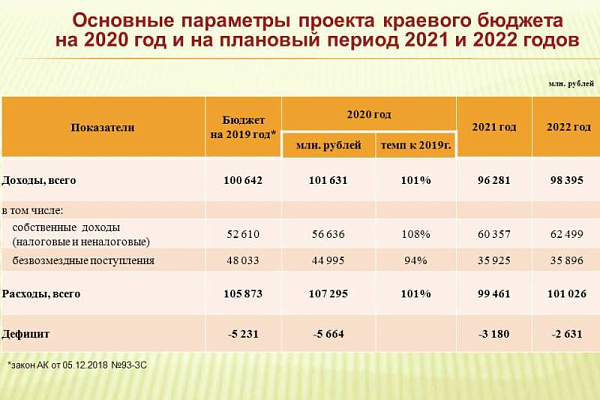 Основные параметры проекта краевого бюджета на 2020 год и на плановый период 2021 и 2022 годов

млн. рублей

| Показатели | Бюджет на 2019 год* | 2020 год |  | 2021 год | 2022 год |
|---|---|---|---|---|---|
|  |  | млн. рублей | темп к 2019г. |  |  |
| Доходы, всего | 100 642 | 101 631 | 101% | 96 281 | 98 395 |
| в том числе: |  |  |  |  |  |
| собственные доходы (налоговые и неналоговые) | 52 610 | 56 636 | 108% | 60 357 | 62 499 |
| безвозмездные поступления | 48 033 | 44 995 | 94% | 35 925 | 35 896 |
| Расходы, всего | 105 873 | 107 295 | 101% | 99 461 | 101 026 |
| Дефицит | -5 231 | -5 664 |  | -3 180 | -2 631 |

*закон АК от 05.12.2018 №93-ЗС